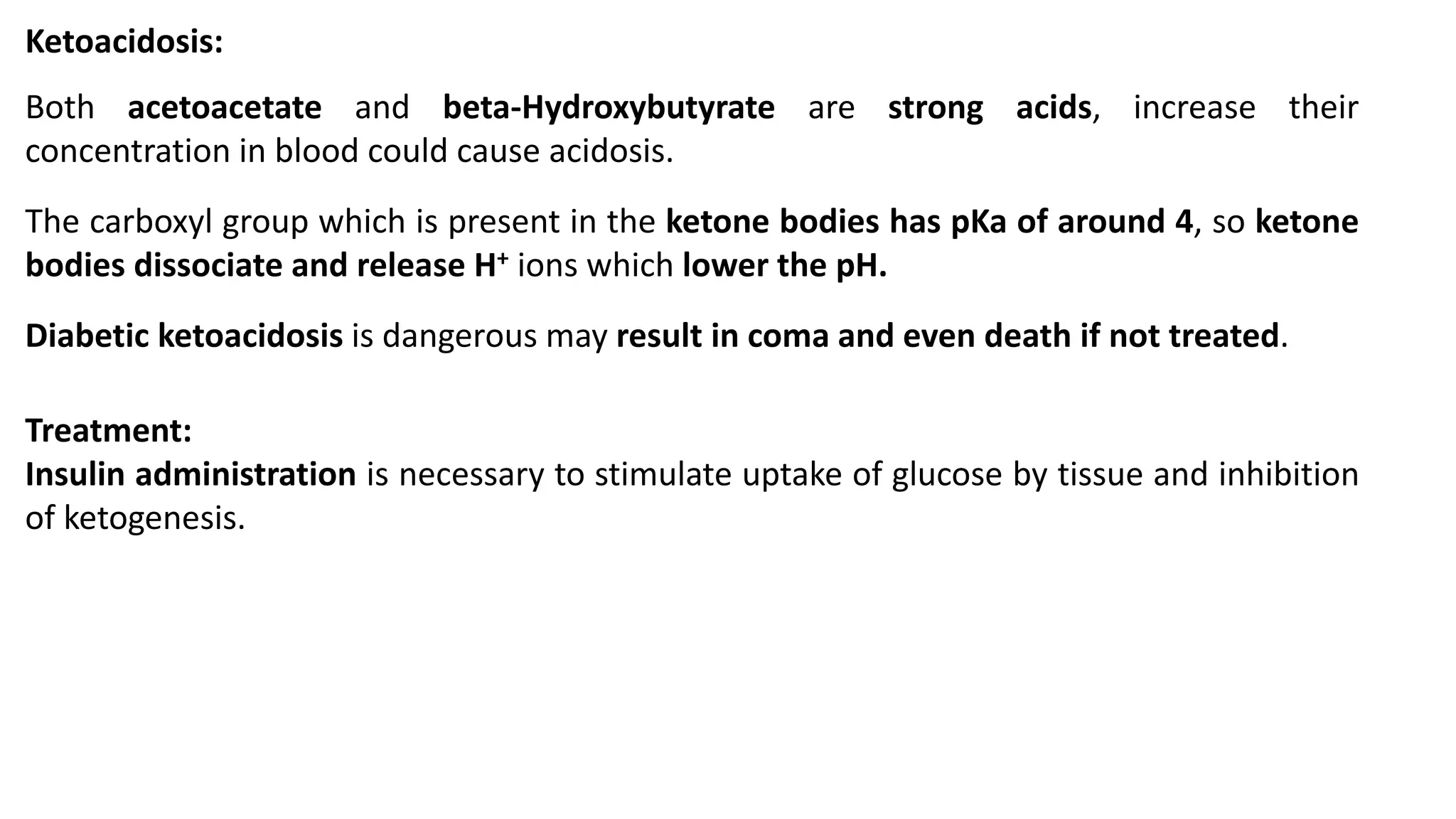 Ketoacidosis:

Both acetoacetate and beta-Hydroxybutyrate are strong acids, increase their concentration in blood could cause acidosis.

The carboxyl group which is present in the ketone bodies has pKa of around 4, so ketone bodies dissociate and release $H^+$ ions which lower the pH.

Diabetic ketoacidosis is dangerous may result in coma and even death if not treated.

Treatment:
Insulin administration is necessary to stimulate uptake of glucose by tissue and inhibition of ketogenesis.